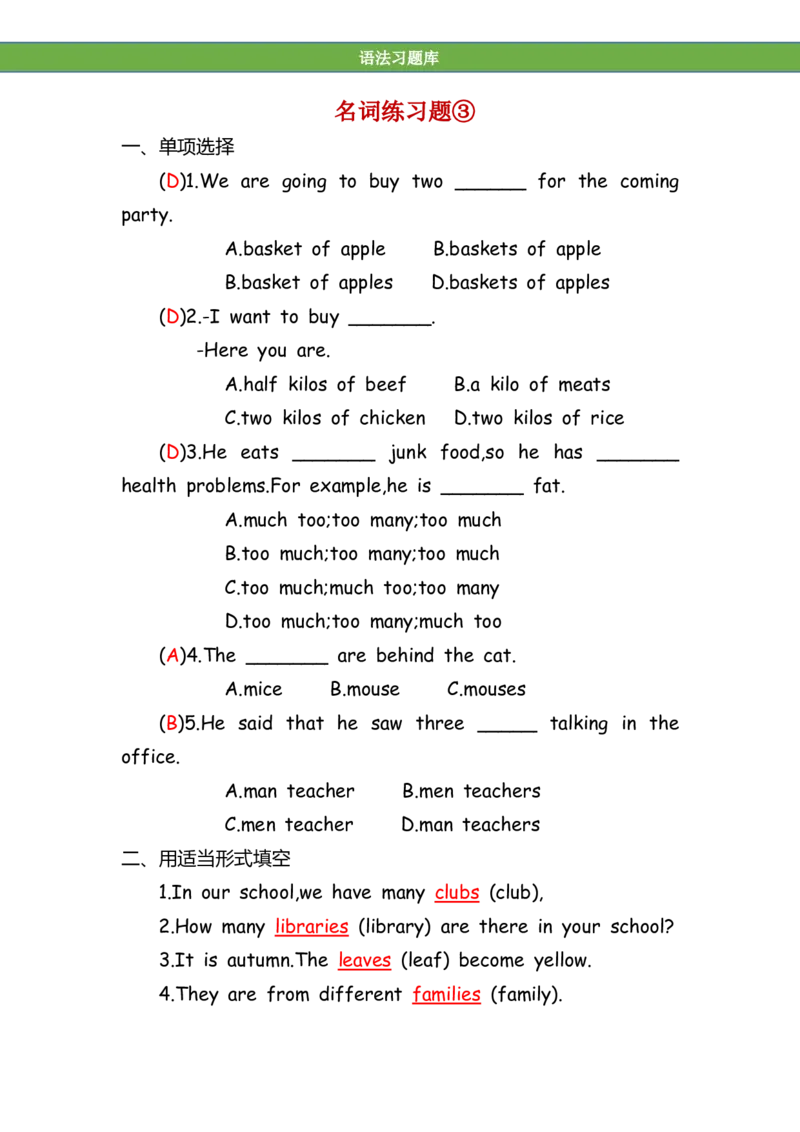 语法习题库

名词练习题③

一、单项选择

(D)1.We are going to buy two ____ for the coming party.

A.basket of apple B.baskets of apple

B.basket of apples D.baskets of apples

(D)2.-I want to buy ____.

-Here you are.

A.half kilos of beef B.a kilo of meats

C.two kilos of chicken D.two kilos of rice

(D)3.He eats ____ junk food,so he has ____ health problems.For example,he is ____ fat.

A.much too;too many;too much

B.too much;too many;too much

C.too much;much too;too many

D.too much;too many;much too

(A)4.The ____ are behind the cat.

A.mice B.mouse C.mouses

(B)5.He said that he saw three ____ talking in the office.

A.man teacher B.men teachers

C.men teacher D.man teachers

二、用适当形式填空

1.In our school,we have many clubs (club),

2.How many libraries (library) are there in your school?

3.It is autumn.The leaves (leaf) become yellow.

4.They are from different families (family).